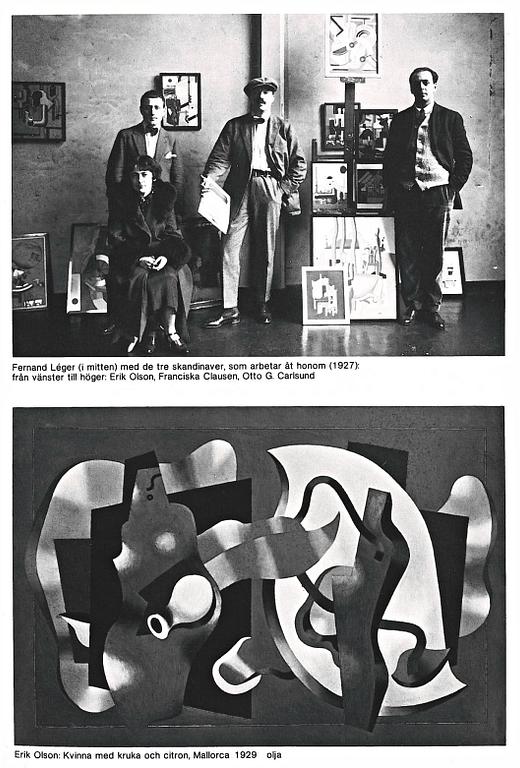 Fernand Léger (i mitten) med de tre skandinaver, som arbetar åt honom (1927): från vänster till höger: Erik Olson, Franciska Clausen, Otto G. Carlsund

Erik Olson: Kvinna med kruka och citron, Mallorca 1929 olja